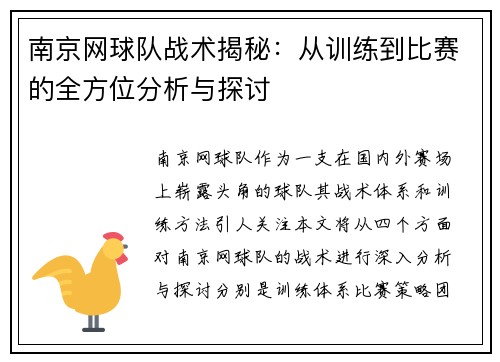 南京网球队战术揭秘：从训练到比赛的全方位分析与探讨

南京网球队作为一支在国内外赛场上崭露头角的球队其战术体系和训练方法引人关注本文将从四个方面对南京网球队的战术进行深入分析与探讨分别是训练体系比赛策略团